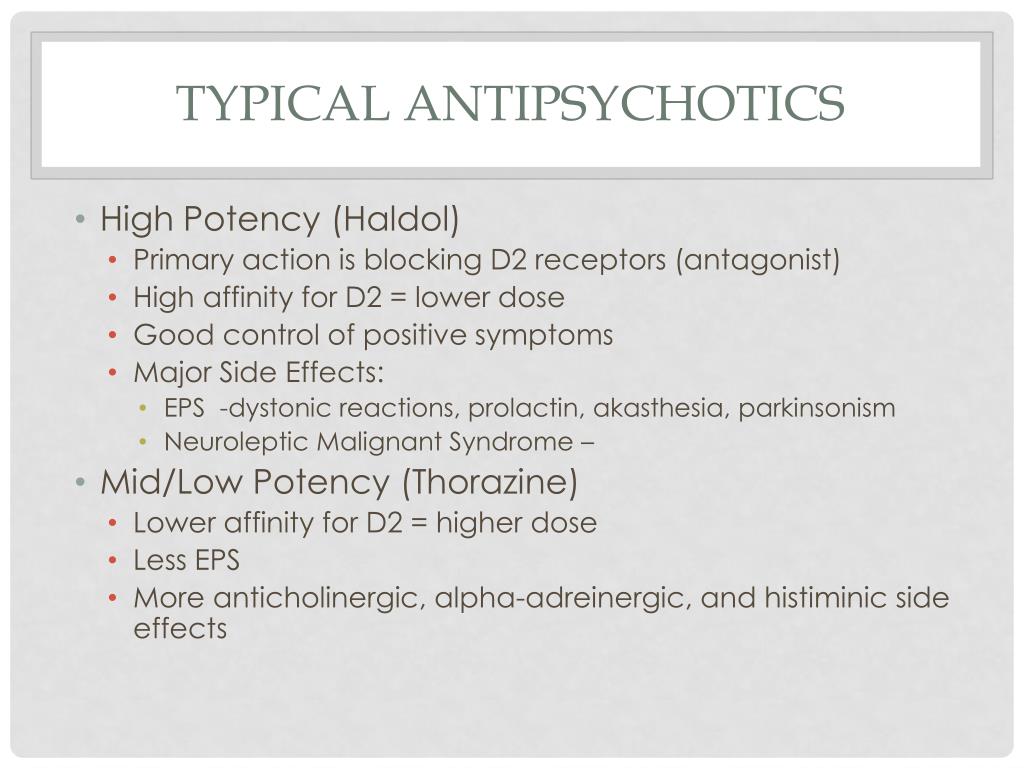 TYPICAL ANTIPSYCHOTICS

• High Potency (Haldol)
  • Primary action is blocking D2 receptors (antagonist)
  • High affinity for D2 = lower dose
  • Good control of positive symptoms
  • Major Side Effects:
    • EPS -dystonic reactions, prolactin, akasthesia, parkinsonism
    • Neuroleptic Malignant Syndrome –
• Mid/Low Potency (Thorazine)
  • Lower affinity for D2 = higher dose
  • Less EPS
  • More anticholinergic, alpha-adreinergic, and histiminic side effects